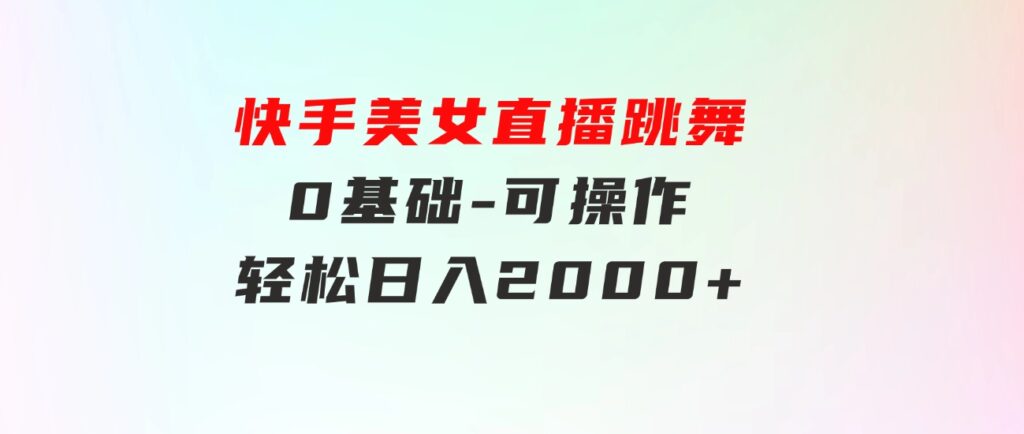 快手美女直播跳舞
0基础-可操作
轻松日入2000+